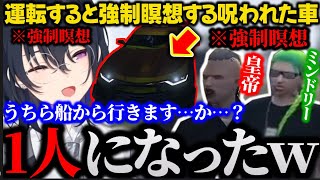 運転すると強制瞑想する呪われた車

※強制瞑想

※強制瞑想

皇帝

ミンドリー

うちら船から行きます…か…？

1人になったw